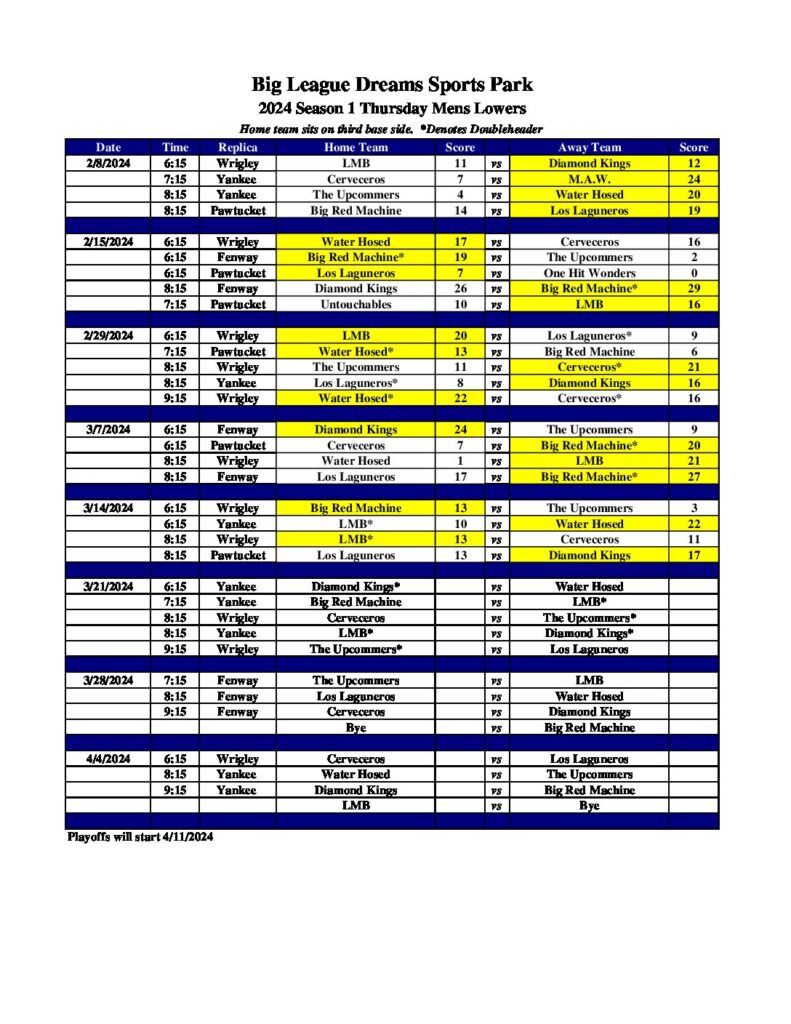 Big League Dreams Sports Park
2024 Season 1 Thursday Mens Lowers
Home team sits on third base side. *Denotes Doubleheader

| Date | Time | Replica | Home Team | Score | | Away Team | Score |
|---|---|---|---|---|---|---|---|
| 2/8/2024 | 6:15 | Wrigley | LMB | 11 | vs | Diamond Kings | 12 |
| | 7:15 | Yankee | Cerveceros | 7 | vs | M.A.W. | 24 |
| | 8:15 | Yankee | The Upcommers | 4 | vs | Water Hosed | 20 |
| | 8:15 | Pawtucket | Big Red Machine | 14 | vs | Los Laguneros | 19 |
| | | | | | | | |
| 2/15/2024 | 6:15 | Wrigley | Water Hosed | 17 | vs | Cerveceros | 16 |
| | 6:15 | Fenway | Big Red Machine* | 19 | vs | The Upcommers | 2 |
| | 6:15 | Pawtucket | Los Laguneros | 7 | vs | One Hit Wonders | 0 |
| | 8:15 | Fenway | Diamond Kings | 26 | vs | Big Red Machine* | 29 |
| | 7:15 | Pawtucket | Untouchables | 10 | vs | LMB | 16 |
| | | | | | | | |
| 2/29/2024 | 6:15 | Wrigley | LMB | 20 | vs | Los Laguneros* | 9 |
| | 7:15 | Pawtucket | Water Hosed* | 13 | vs | Big Red Machine | 6 |
| | 8:15 | Wrigley | The Upcommers | 11 | vs | Cerveceros* | 21 |
| | 8:15 | Yankee | Los Laguneros* | 8 | vs | Diamond Kings | 16 |
| | 9:15 | Wrigley | Water Hosed* | 22 | vs | Cerveceros* | 16 |
| | | | | | | | |
| 3/7/2024 | 6:15 | Fenway | Diamond Kings | 24 | vs | The Upcommers | 9 |
| | 6:15 | Pawtucket | Cerveceros | 7 | vs | Big Red Machine* | 20 |
| | 8:15 | Wrigley | Water Hosed | 1 | vs | LMB | 21 |
| | 8:15 | Fenway | Los Laguneros | 17 | vs | Big Red Machine* | 27 |
| | | | | | | | |
| 3/14/2024 | 6:15 | Wrigley | Big Red Machine | 13 | vs | The Upcommers | 3 |
| | 6:15 | Yankee | LMB* | 10 | vs | Water Hosed | 22 |
| | 8:15 | Wrigley | LMB* | 13 | vs | Cerveceros | 11 |
| | 8:15 | Pawtucket | Los Laguneros | 13 | vs | Diamond Kings | 17 |
| | | | | | | | |
| 3/21/2024 | 6:15 | Yankee | Diamond Kings* | | vs | Water Hosed | |
| | 7:15 | Yankee | Big Red Machine | | vs | LMB* | |
| | 8:15 | Wrigley | Cerveceros | | vs | The Upcommers* | |
| | 8:15 | Yankee | LMB* | | vs | Diamond Kings* | |
| | 9:15 | Wrigley | The Upcommers* | | vs | Los Laguneros | |
| | | | | | | | |
| 3/28/2024 | 7:15 | Fenway | The Upcommers | | vs | LMB | |
| | 8:15 | Fenway | Los Laguneros | | vs | Water Hosed | |
| | 9:15 | Fenway | Cerveceros | | vs | Diamond Kings | |
| | | | Bye | | vs | Big Red Machine | |
| | | | | | | | |
| 4/4/2024 | 6:15 | Wrigley | Cerveceros | | vs | Los Laguneros | |
| | 8:15 | Yankee | Water Hosed | | vs | The Upcommers | |
| | 9:15 | Yankee | Diamond Kings | | vs | Big Red Machine | |
| | | | LMB | | vs | Bye | |

Playoffs will start 4/11/2024